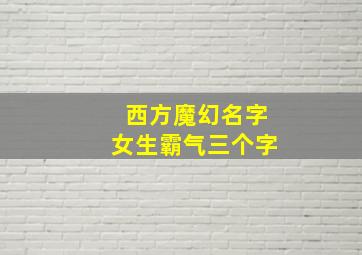 西方魔幻名字
女生霸气三个字